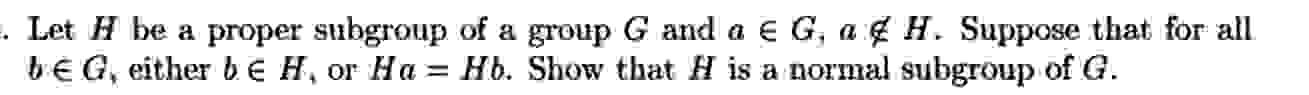 . Let $H$ be a proper subgroup of a group $G$ and $a \in G$, $a \notin H$. Suppose that for all $b \in G$, either $b \in H$, or $Ha = Hb$. Show that $H$ is a normal subgroup of $G$.